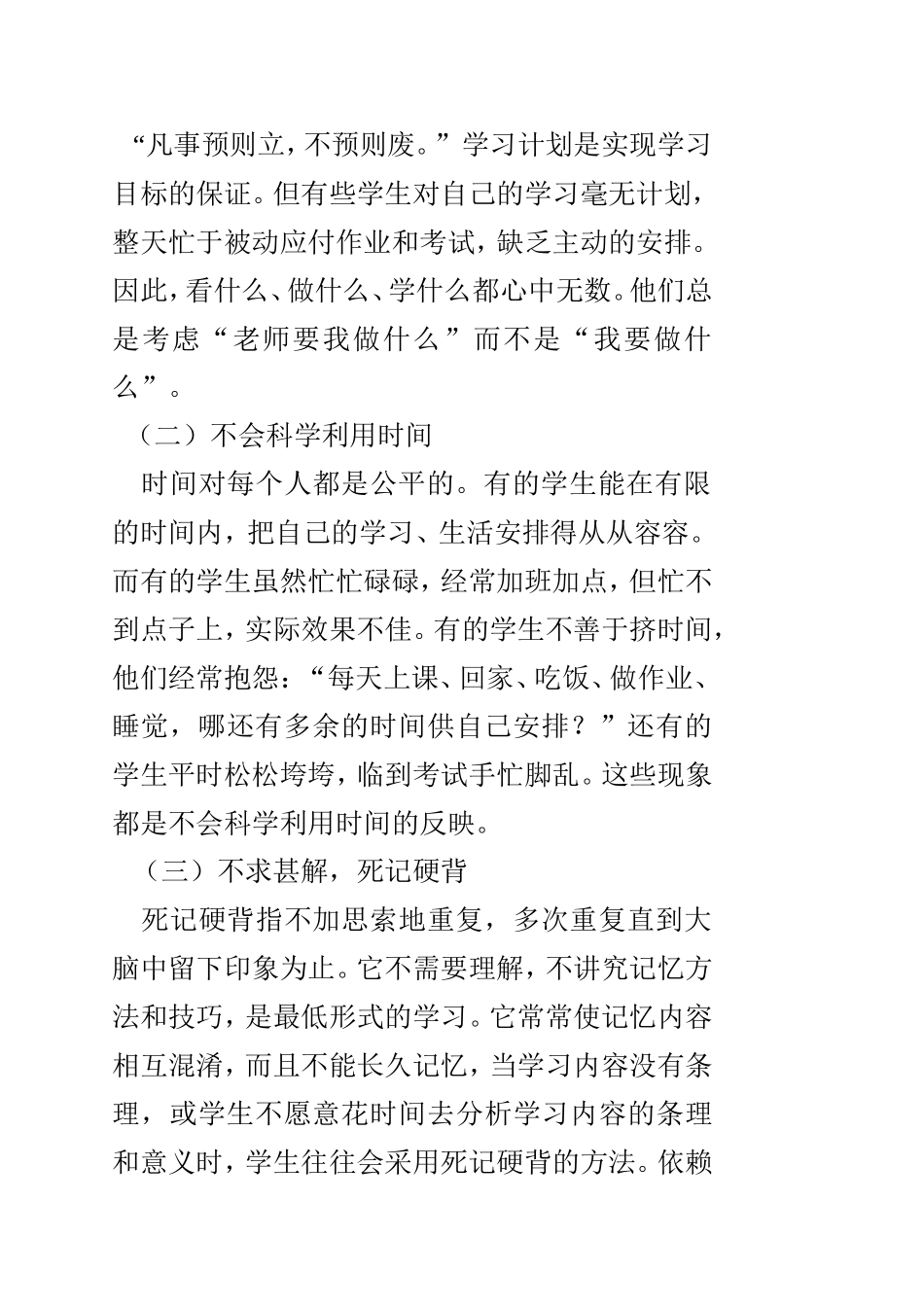 “凡事预则立，不预则废。”学习计划是实现学习目标的保证。但有些学生对自己的学习毫无计划，整天忙于被动应付作业和考试，缺乏主动的安排。因此，看什么、做什么、学什么都心中无数。他们总是考虑“老师要我做什么”而不是“我要做什么”。

（二）不会科学利用时间

时间对每个人都是公平的。有的学生能在有限的时间内，把自己的学习、生活安排得从从容容。而有的学生虽然忙忙碌碌，经常加班加点，但忙不到点子上，实际效果不佳。有的学生不善于挤时间，他们经常抱怨：“每天上课、回家、吃饭、做作业、睡觉，哪还有多余的时间供自己安排？”还有的学生平时松松垮垮，临到考试手忙脚乱。这些现象都是不会科学利用时间的反映。

（三）不求甚解，死记硬背

死记硬背指不加思索地重复，多次重复直到大脑中留下印象为止。它不需要理解，不讲究记忆方法和技巧，是最低形式的学习。它常常使记忆内容相互混淆，而且不能长久记忆，当学习内容没有条理，或学生不愿意花时间去分析学习内容的条理和意义时，学生往往会采用死记硬背的方法。依赖